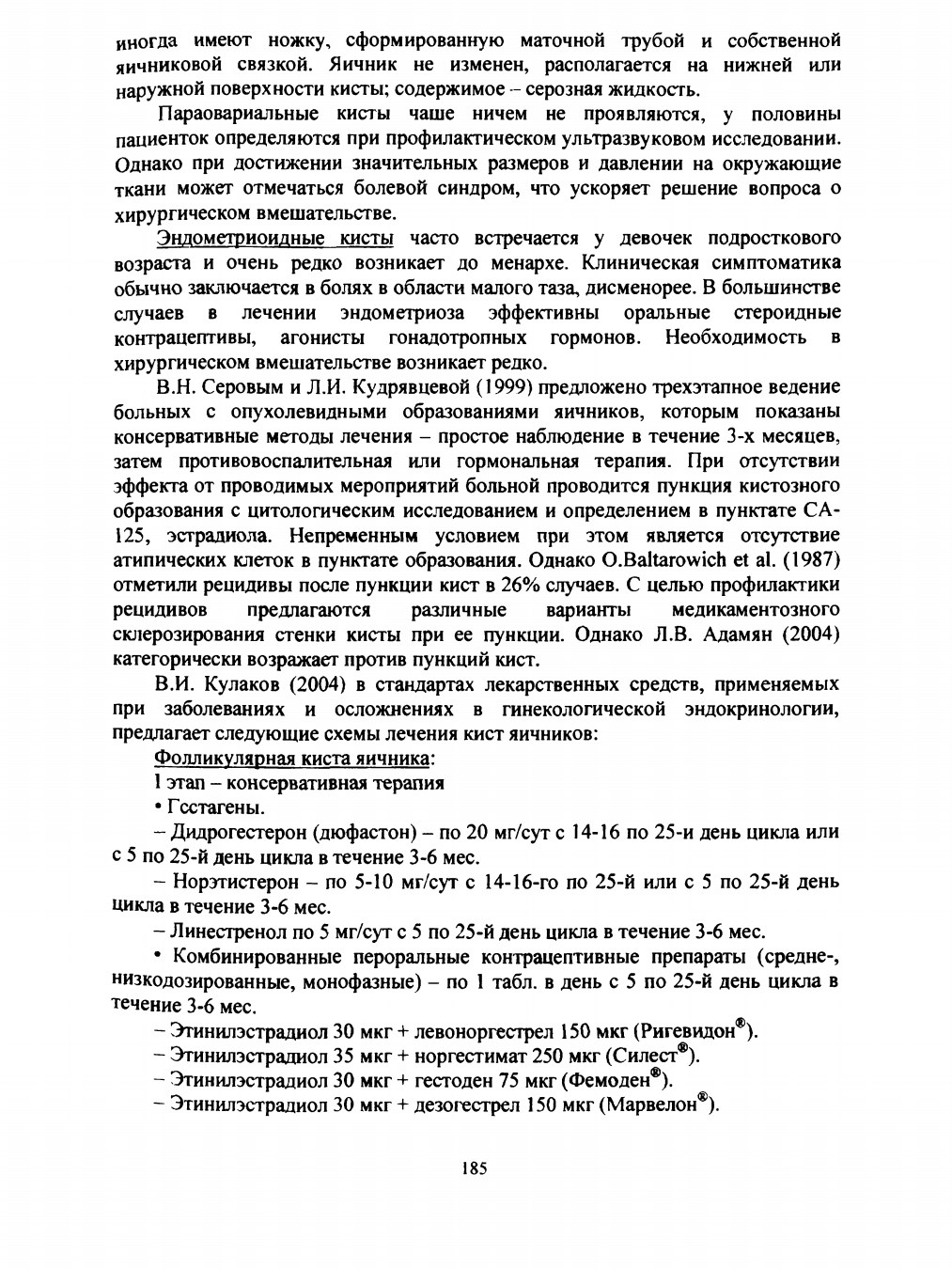 иногда имеют ножку, сформированную маточной трубой и собственной яичниковой связкой. Яичник не изменен, располагается на нижней или наружной поверхности кисты; содержимое – серозная жидкость.

Параовариальные кисты чаше ничем не проявляются, у половины пациенток определяются при профилактическом ультразвуковом исследовании. Однако при достижении значительных размеров и давлении на окружающие ткани может отмечаться болевой синдром, что ускоряет решение вопроса о хирургическом вмешательстве.

Эндометриоидные кисты часто встречается у девочек подросткового возраста и очень редко возникает до менархе. Клиническая симптоматика обычно заключается в болях в области малого таза, дисменорее. В большинстве случаев в лечении эндометриоза эффективны оральные стероидные контрацептивы, агонисты гонадотропных гормонов. Необходимость в хирургическом вмешательстве возникает редко.

В.Н. Серовым и Л.И. Кудрявцевой (1999) предложено трехэтапное ведение больных с опухолевидными образованиями яичников, которым показаны консервативные методы лечения – простое наблюдение в течение 3-х месяцев, затем противовоспалительная или гормональная терапия. При отсутствии эффекта от проводимых мероприятий больной проводится пункция кистозного образования с цитологическим исследованием и определением в пунктате СА-125, эстрадиола. Непременным условием при этом является отсутствие атипических клеток в пунктате образования. Однако O.Baltarowich et al. (1987) отметили рецидивы после пункции кист в 26% случаев. С целью профилактики рецидивов предлагаются различные варианты медикаментозного склерозирования стенки кисты при ее пункции. Однако Л.В. Адамян (2004) категорически возражает против пункций кист.

В.И. Кулаков (2004) в стандартах лекарственных средств, применяемых при заболеваниях и осложнениях в гинекологической эндокринологии, предлагает следующие схемы лечения кист яичников:

Фолликулярная киста яичника:

I этап – консервативная терапия

• Гестагены.

– Дидрогестерон (дюфастон) – по 20 мг/сут с 14-16 по 25-и день цикла или с 5 по 25-й день цикла в течение 3-6 мес.

– Норэтистерон – по 5-10 мг/сут с 14-16-го по 25-й или с 5 по 25-й день цикла в течение 3-6 мес.

– Линестренол по 5 мг/сут с 5 по 25-й день цикла в течение 3-6 мес.

• Комбинированные пероральные контрацептивные препараты (средне-, низкодозированные, монофазные) – по 1 табл. в день с 5 по 25-й день цикла в течение 3-6 мес.

– Этинилэстрадиол 30 мкг + левоноргестрел 150 мкг (Ригевидон®).

– Этинилэстрадиол 35 мкг + норгестимат 250 мкг (Силест®).

– Этинилэстрадиол 30 мкг + гестоден 75 мкг (Фемоден®).

– Этинилэстрадиол 30 мкг + дезогестрел 150 мкг (Марвелон®).

185